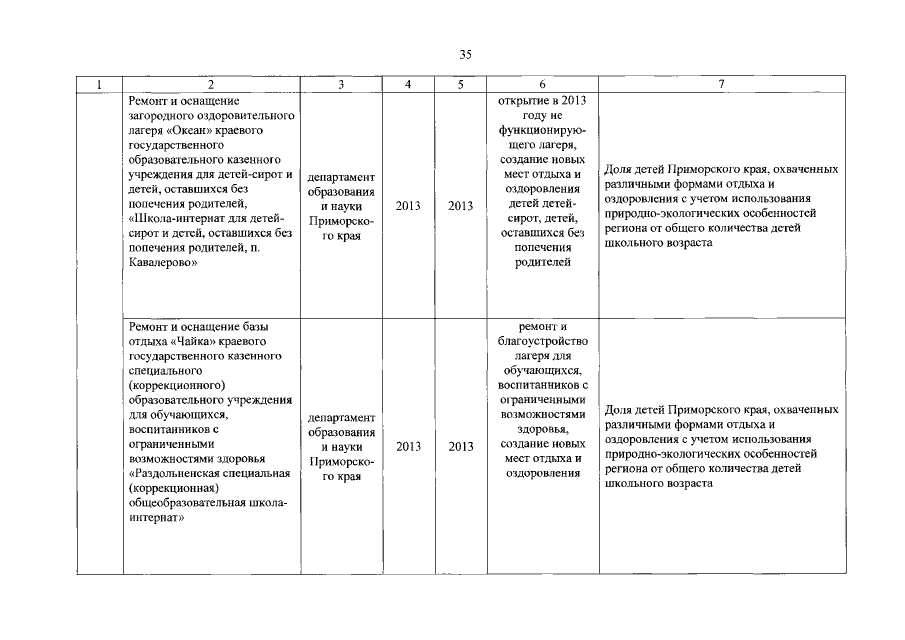 35

| 1 | 2 | 3 | 4 | 5 | 6 | 7 |
|---|---|---|---|---|---|---|
| | Ремонт и оснащение загородного оздоровительного лагеря «Океан» краевого государственного образовательного казенного учреждения для детей-сирот и детей, оставшихся без попечения родителей, «Школа-интернат для детей-сирот и детей, оставшихся без попечения родителей, п. Кавалерово» | департамент образования и науки Приморского края | 2013 | 2013 | открытие в 2013 году не функционирующего лагеря, создание новых мест отдыха и оздоровления детей детей-сирот, детей, оставшихся без попечения родителей | Доля детей Приморского края, охваченных различными формами отдыха и оздоровления с учетом использования природно-экологических особенностей региона от общего количества детей школьного возраста |
| | Ремонт и оснащение базы отдыха «Чайка» краевого государственного казенного специального (коррекционного) образовательного учреждения для обучающихся, воспитанников с ограниченными возможностями здоровья «Раздольненская специальная (коррекционная) общеобразовательная школа-интернат» | департамент образования и науки Приморского края | 2013 | 2013 | ремонт и благоустройство лагеря для обучающихся, воспитанников с ограниченными возможностями здоровья, создание новых мест отдыха и оздоровления | Доля детей Приморского края, охваченных различными формами отдыха и оздоровления с учетом использования природно-экологических особенностей региона от общего количества детей школьного возраста |